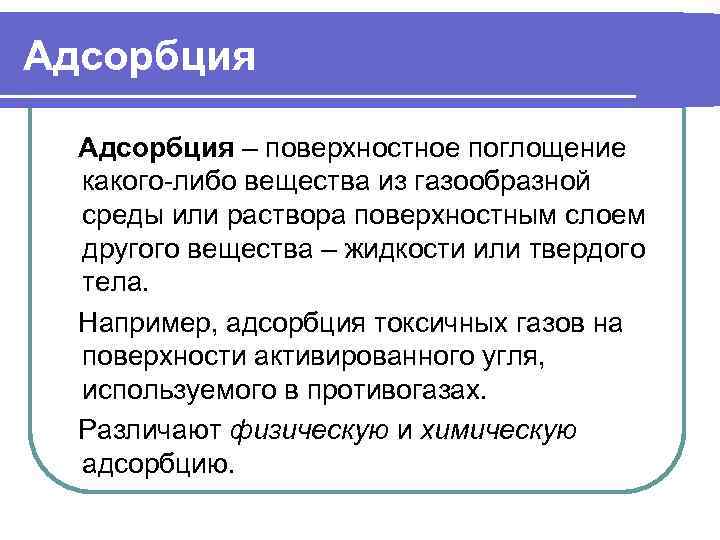 Адсорбция

Адсорбция – поверхностное поглощение какого-либо вещества из газообразной среды или раствора поверхностным слоем другого вещества – жидкости или твердого тела.

Например, адсорбция токсичных газов на поверхности активированного угля, используемого в противогазах.

Различают физическую и химическую адсорбцию.